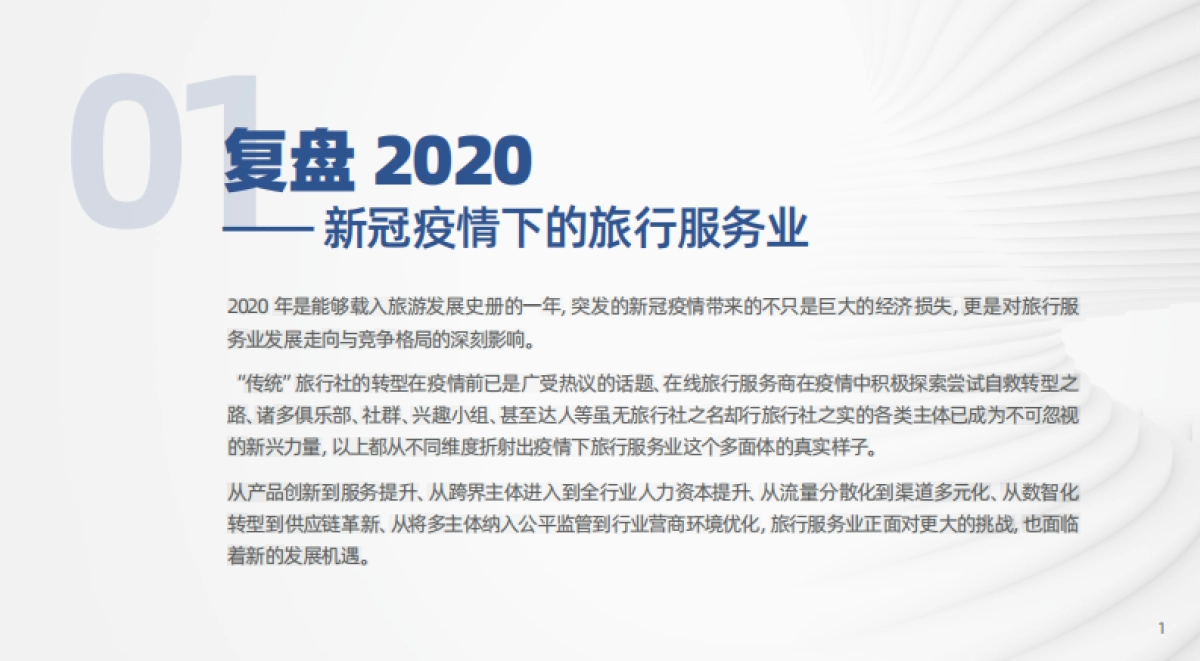 01

复盘 2020

—— 新冠疫情下的旅行服务业

2020 年是能够载入旅游发展史册的一年, 突发的新冠疫情带来的不只是巨大的经济损失, 更是对旅行服务业发展走向与竞争格局的深刻影响。

“传统” 旅行社的转型在疫情前已是广受热议的话题、在线旅行服务商在疫情中积极探索尝试自救转型之路、诸多俱乐部、社群、兴趣小组、甚至达人等虽无旅行社之名却行旅行社之实的各类主体已成为不可忽视的新兴力量, 以上都从不同维度折射出疫情下旅行服务业这个多面体的真实样子。

从产品创新到服务提升、从跨界主体进入到全行业人力资本提升、从流量分散化到渠道多元化、从数智化转型到供应链革新、从将多主体纳入公平监管到行业营商环境优化, 旅行服务业正面对更大的挑战, 也面临着新的发展机遇。

1